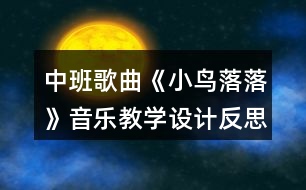 中班歌曲《小鸟落落》音乐教学设计反思